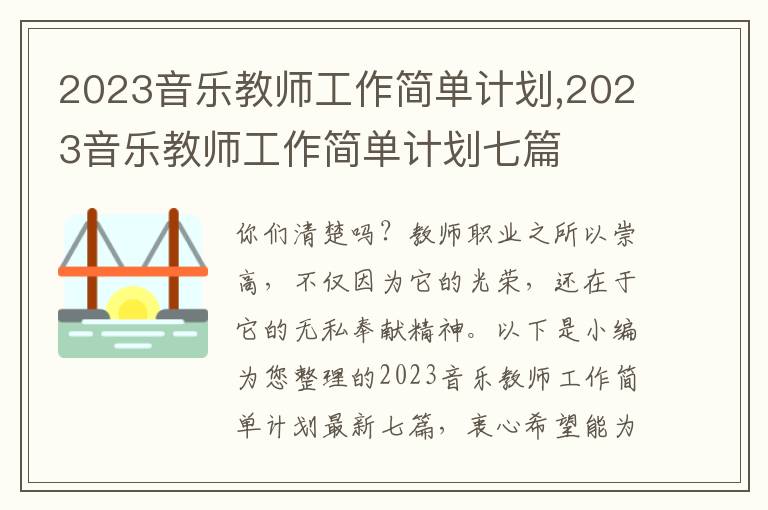 2023音乐教师工作简单计划,2023音乐教师工作简单计划七篇

你们清楚吗？教师职业之所以崇高，不仅因为它的光荣，还在于它的无私奉献精神。以下是小编为您整理的2023音乐教师工作简单计划最新七篇，衷心希望能为